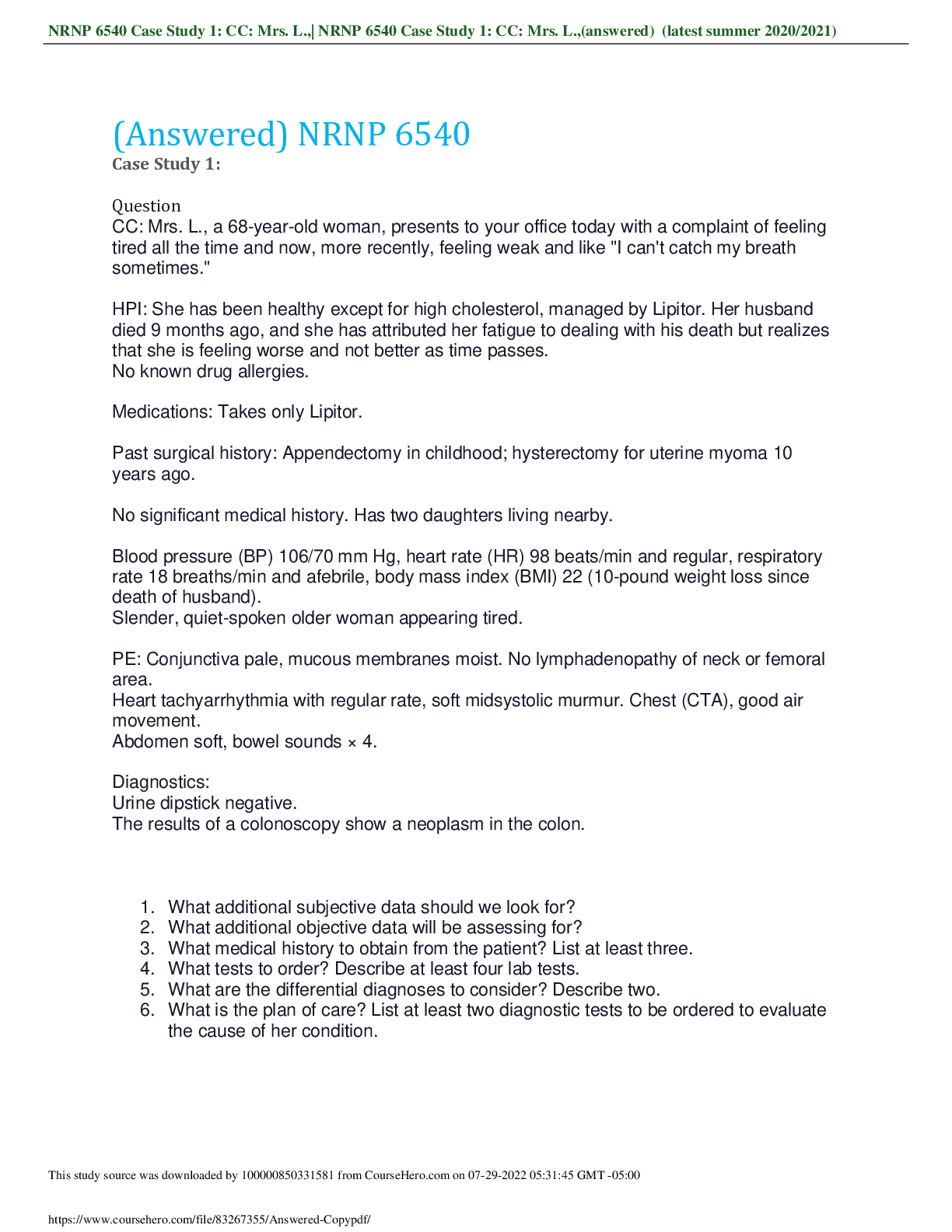 NRNP 6540 Case Study 1: CC: Mrs. L.,| NRNP 6540 Case Study 1: CC: Mrs. L.,(answered) (latest summer 2020/2021)

(Answered) NRNP 6540
Case Study 1:

Question
CC: Mrs. L., a 68-year-old woman, presents to your office today with a complaint of feeling tired all the time and now, more recently, feeling weak and like "I can't catch my breath sometimes."

HPI: She has been healthy except for high cholesterol, managed by Lipitor. Her husband died 9 months ago, and she has attributed her fatigue to dealing with his death but realizes that she is feeling worse and not better as time passes.
No known drug allergies.

Medications: Takes only Lipitor.

Past surgical history: Appendectomy in childhood; hysterectomy for uterine myoma 10 years ago.

No significant medical history. Has two daughters living nearby.

Blood pressure (BP) 106/70 mm Hg, heart rate (HR) 98 beats/min and regular, respiratory rate 18 breaths/min and afebrile, body mass index (BMI) 22 (10-pound weight loss since death of husband).
Slender, quiet-spoken older woman appearing tired.

PE: Conjunctiva pale, mucous membranes moist. No lymphadenopathy of neck or femoral area.
Heart tachyarrhythmia with regular rate, soft midsystolic murmur. Chest (CTA), good air movement.
Abdomen soft, bowel sounds × 4.

Diagnostics:
Urine dipstick negative.
The results of a colonoscopy show a neoplasm in the colon.

1. What additional subjective data should we look for?
2. What additional objective data will be assessing for?
3. What medical history to obtain from the patient? List at least three.
4. What tests to order? Describe at least four lab tests.
5. What are the differential diagnoses to consider? Describe two.
6. What is the plan of care? List at least two diagnostic tests to be ordered to evaluate the cause of her condition.

This study source was downloaded by 100000850331581 from CourseHero.com on 07-29-2022 05:31:45 GMT -05:00

https://www.coursehero.com/file/83267355/Answered-Copypdf/